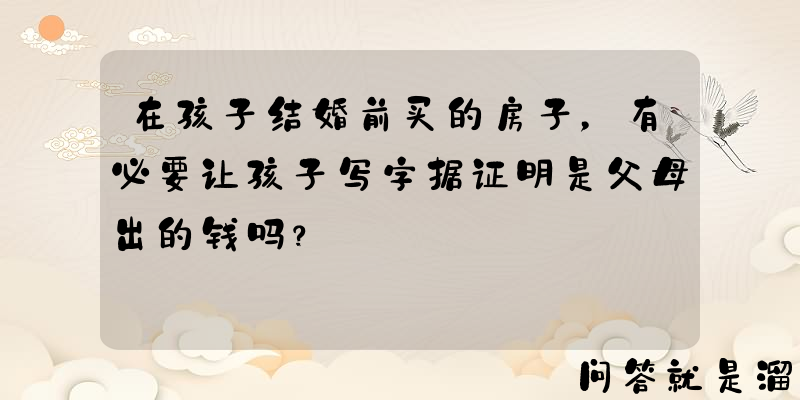 在孩子结婚前买的房子，有必要让孩子写字据证明是父母出的钱吗？

问答就是溜